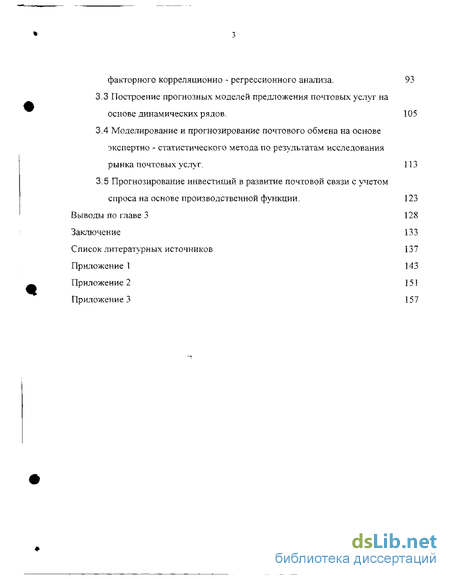 3

факторного корреляционно - регрессионного анализа. 93

3.3 Построение прогнозных моделей предложения почтовых услуг на основе динамических рядов. 105

3.4 Моделирование и прогнозирование почтового обмена на основе экспертно - статистического метода по результатам исследования рынка почтовых услуг. 113

3.5 Прогнозирование инвестиций в развитие почтовой связи с учетом спроса на основе производственной функции. 123

Выводы по главе 3 128

Заключение 133

Список литературных источников 137

Приложение 1 143

Приложение 2 151

Приложение 3 157

dsLib.net
библиотека диссертаций